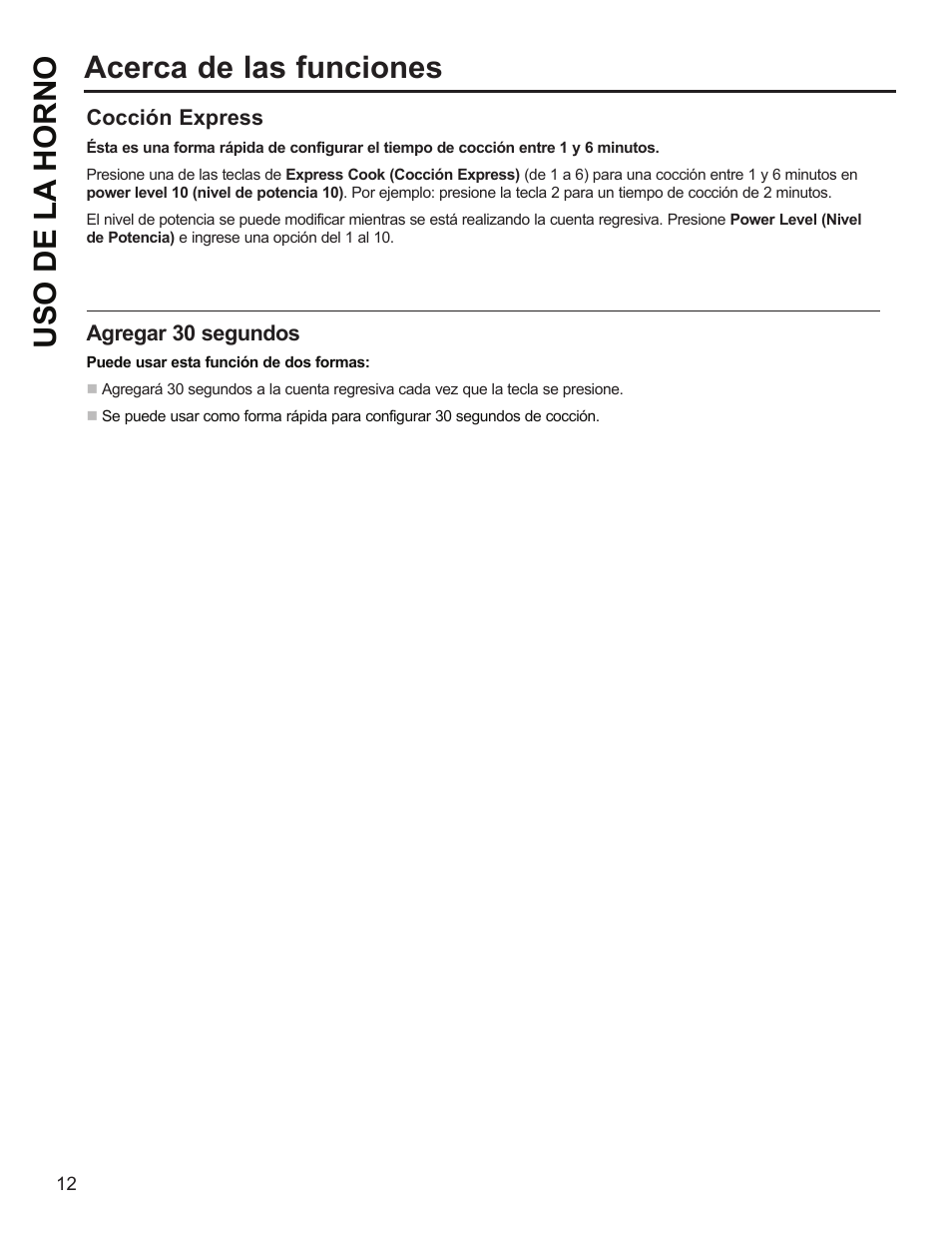 USO DE LA HORNO

Acerca de las funciones

Cocción Express

Ésta es una forma rápida de configurar el tiempo de cocción entre 1 y 6 minutos.

Presione una de las teclas de Express Cook (Cocción Express) (de 1 a 6) para una cocción entre 1 y 6 minutos en power level 10 (nivel de potencia 10). Por ejemplo: presione la tecla 2 para un tiempo de cocción de 2 minutos.

El nivel de potencia se puede modificar mientras se está realizando la cuenta regresiva. Presione Power Level (Nivel de Potencia) e ingrese una opción del 1 al 10.

Agregar 30 segundos

Puede usar esta función de dos formas:

■ Agregará 30 segundos a la cuenta regresiva cada vez que la tecla se presione.

■ Se puede usar como forma rápida para configurar 30 segundos de cocción.

12